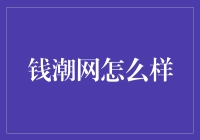 钱潮网怎么样